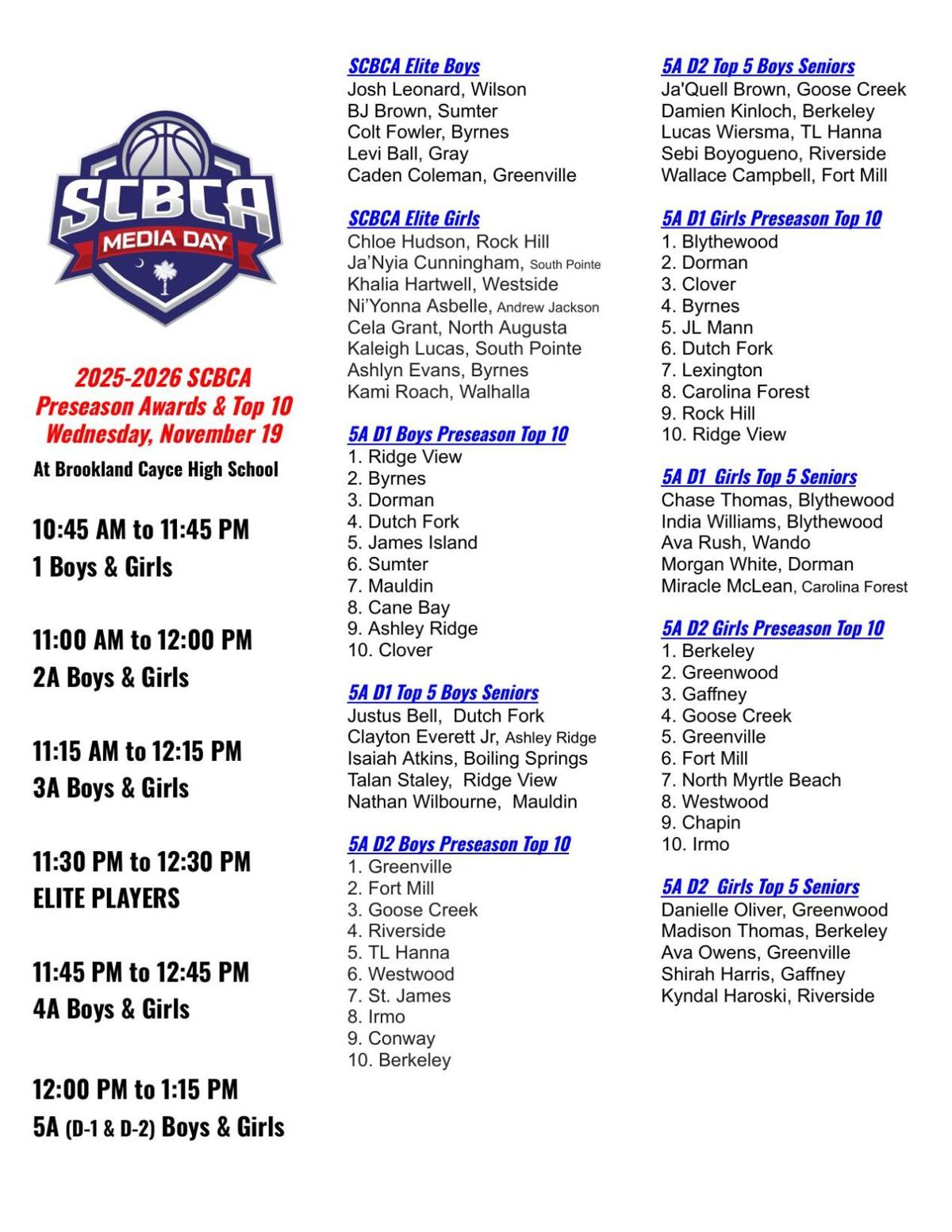 SCBCA
MEDIA DAY

2025-2026 SCBCA
Preseason Awards & Top 10
Wednesday, November 19

At Brookland Cayce High School

10:45 AM to 11:45 PM
1 Boys & Girls

11:00 AM to 12:00 PM
2A Boys & Girls

11:15 AM to 12:15 PM
3A Boys & Girls

11:30 PM to 12:30 PM
ELITE PLAYERS

11:45 PM to 12:45 PM
4A Boys & Girls

12:00 PM to 1:15 PM
5A (D-1 & D-2) Boys & Girls

SCBCA Elite Boys
Josh Leonard, Wilson
BJ Brown, Sumter
Colt Fowler, Byrnes
Levi Ball, Gray
Caden Coleman, Greenville

SCBCA Elite Girls
Chloe Hudson, Rock Hill
Ja'Nyia Cunningham, South Pointe
Khalia Hartwell, Westside
Ni'Yonna Asbelle, Andrew Jackson
Cela Grant, North Augusta
Kaleigh Lucas, South Pointe
Ashlyn Evans, Byrnes
Kami Roach, Walhalla

5A D1 Boys Preseason Top 10
1. Ridge View
2. Byrnes
3. Dorman
4. Dutch Fork
5. James Island
6. Sumter
7. Mauldin
8. Cane Bay
9. Ashley Ridge
10. Clover

5A D1 Top 5 Boys Seniors
Justus Bell, Dutch Fork
Clayton Everett Jr, Ashley Ridge
Isaiah Atkins, Boiling Springs
Talan Staley, Ridge View
Nathan Wilbourne, Mauldin

5A D2 Boys Preseason Top 10
1. Greenville
2. Fort Mill
3. Goose Creek
4. Riverside
5. TL Hanna
6. Westwood
7. St. James
8. Irmo
9. Conway
10. Berkeley

5A D2 Top 5 Boys Seniors
Ja'Quell Brown, Goose Creek
Damien Kinloch, Berkeley
Lucas Wiersma, TL Hanna
Sebi Boyogueno, Riverside
Wallace Campbell, Fort Mill

5A D1 Girls Preseason Top 10
1. Blythewood
2. Dorman
3. Clover
4. Byrnes
5. JL Mann
6. Dutch Fork
7. Lexington
8. Carolina Forest
9. Rock Hill
10. Ridge View

5A D1 Girls Top 5 Seniors
Chase Thomas, Blythewood
India Williams, Blythewood
Ava Rush, Wando
Morgan White, Dorman
Miracle McLean, Carolina Forest

5A D2 Girls Preseason Top 10
1. Berkeley
2. Greenwood
3. Gaffney
4. Goose Creek
5. Greenville
6. Fort Mill
7. North Myrtle Beach
8. Westwood
9. Chapin
10. Irmo

5A D2 Girls Top 5 Seniors
Danielle Oliver, Greenwood
Madison Thomas, Berkeley
Ava Owens, Greenville
Shirah Harris, Gaffney
Kyndal Haroski, Riverside